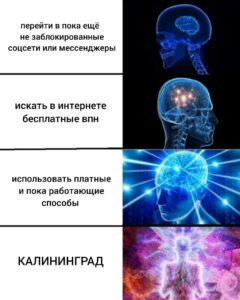 перейти в пока ещё не заблокированные соцсети или мессенджеры

искать в интернете бесплатные впн

использовать платные и пока работающие способы

КАЛИНИНГРАД